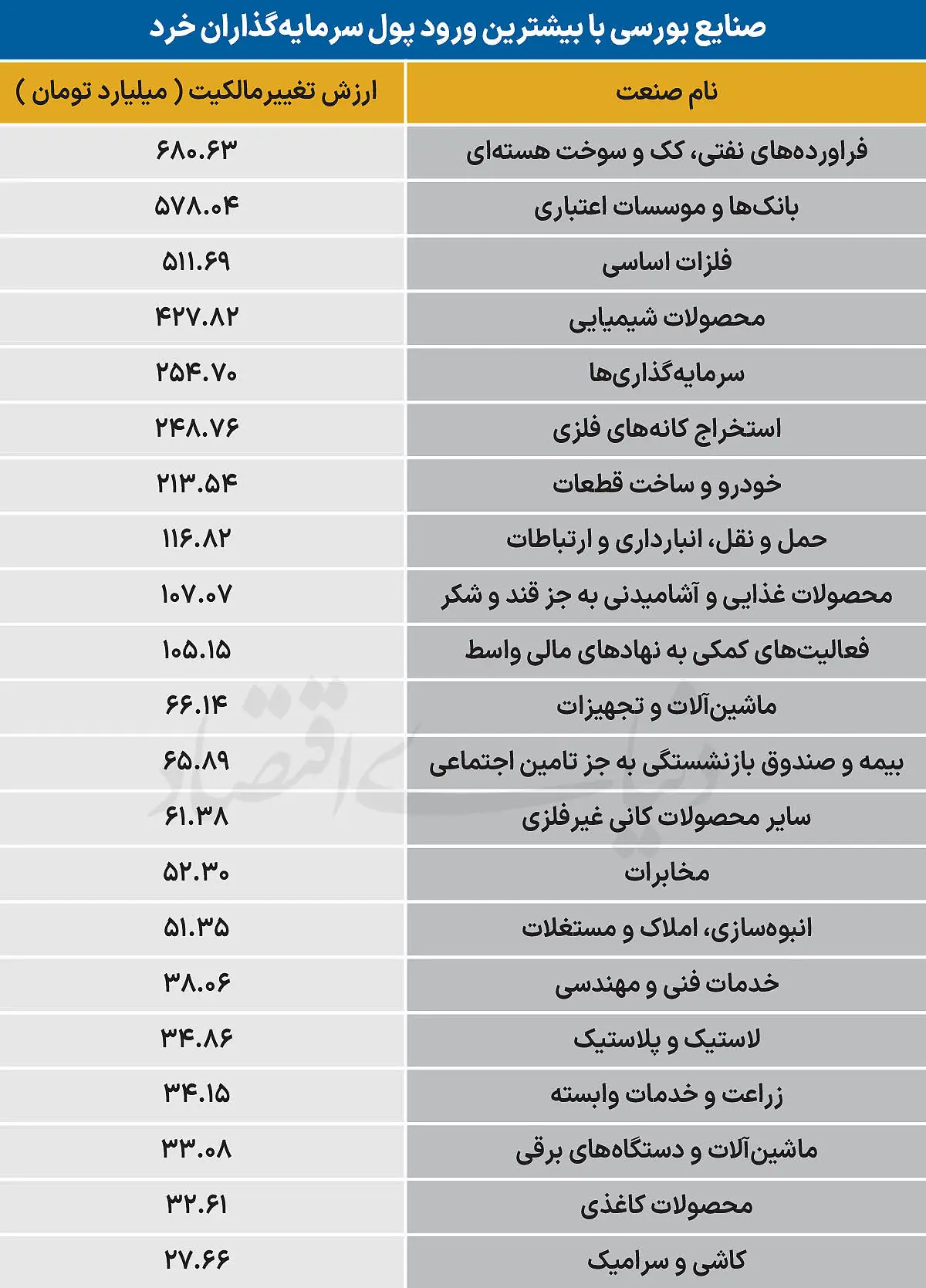 صنایع بورسی با بیشترین ورود پول سرمایه‌گذاران خرد

| نام صنعت | ارزش تغییرمالکیت ( میلیارد تومان ) |
|---|---|
| فراورده‌های نفتی، کک و سوخت هسته‌ای | ۶۸۰.۶۳ |
| بانک‌ها و موسسات اعتباری | ۵۷۸.۰۴ |
| فلزات اساسی | ۵۱۱.۶۹ |
| محصولات شیمیایی | ۴۲۷.۸۲ |
| سرمایه‌گذاری‌ها | ۲۵۴.۷۰ |
| استخراج کانه‌های فلزی | ۲۴۸.۷۶ |
| خودرو و ساخت قطعات | ۲۱۳.۵۴ |
| حمل و نقل، انبارداری و ارتباطات | ۱۱۶.۸۲ |
| محصولات غذایی و آشامیدنی به جز قند و شکر | ۱۰۷.۰۷ |
| فعالیت‌های کمکی به نهادهای مالی واسط | ۱۰۵.۱۵ |
| ماشین‌آلات و تجهیزات | ۶۶.۱۴ |
| بیمه و صندوق بازنشستگی به جز تامین اجتماعی | ۶۵.۸۹ |
| سایر محصولات کانی غیرفلزی | ۶۱.۳۸ |
| مخابرات | ۵۲.۳۰ |
| انبوه‌سازی، املاک و مستغلات | ۵۱.۳۵ |
| خدمات فنی و مهندسی | ۳۸.۰۶ |
| لاستیک و پلاستیک | ۳۴.۸۶ |
| زراعت و خدمات وابسته | ۳۴.۱۵ |
| ماشین‌آلات و دستگاه‌های برقی | ۳۳.۰۸ |
| محصولات کاغذی | ۳۲.۶۱ |
| کاشی و سرامیک | ۲۷.۶۶ |

دنیای اقتصاد